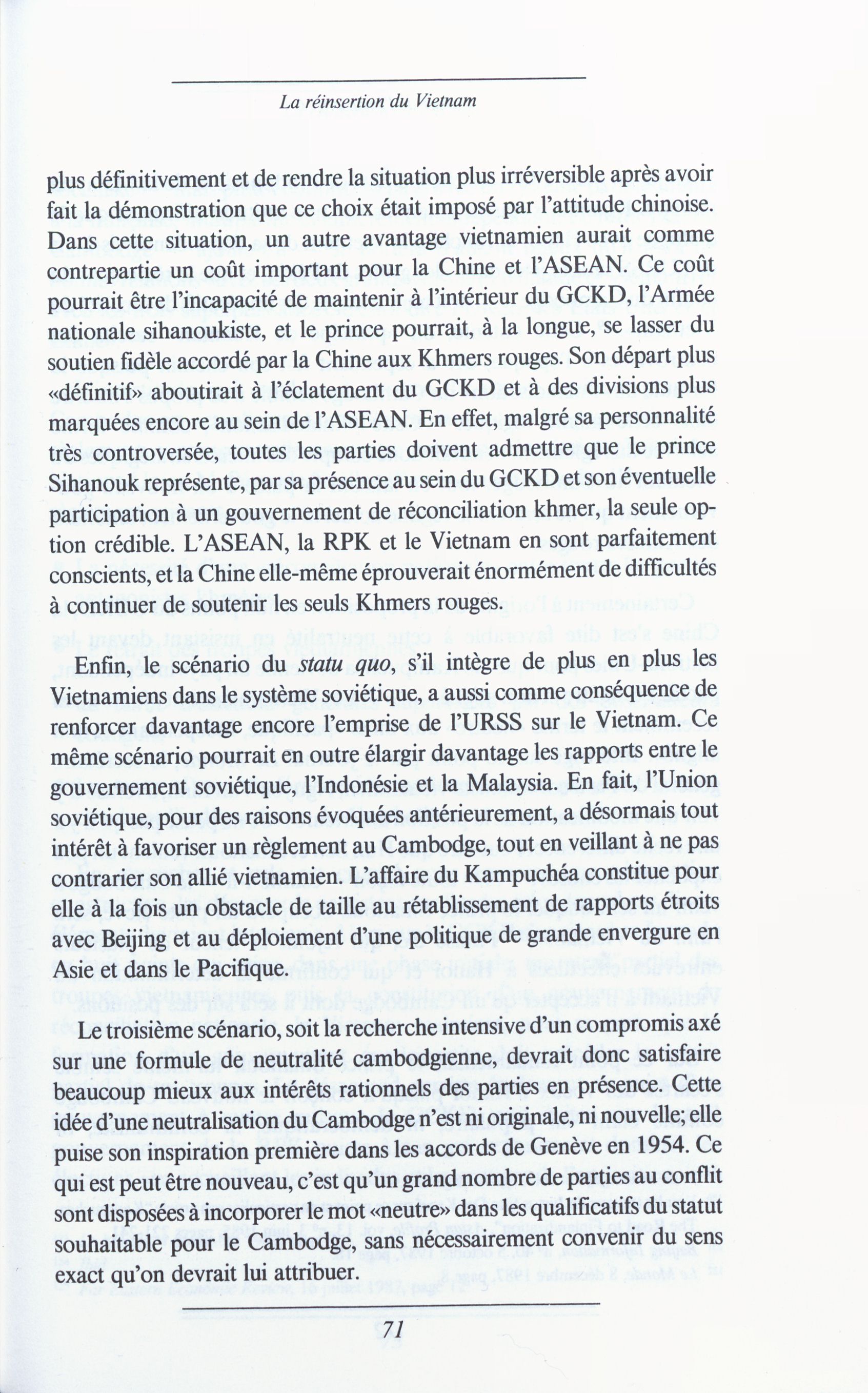 La réinsertion du Vietnam

plus définitivement et de rendre la situation plus irréversible après avoir fait la démonstration que ce choix était imposé par l'attitude chinoise. Dans cette situation, un autre avantage vietnamien aurait comme contrepartie un coût important pour la Chine et l'ASEAN. Ce coût pourrait être l'incapacité de maintenir à l'intérieur du GCKD, l'Armée nationale sihanoukiste, et le prince pourrait, à la longue, se lasser du soutien fidèle accordé par la Chine aux Khmers rouges. Son départ plus «définitif» aboutirait à l'éclatement du GCKD et à des divisions plus marquées encore au sein de l'ASEAN. En effet, malgré sa personnalité très controversée, toutes les parties doivent admettre que le prince Sihanouk représente, par sa présence au sein du GCKD et son éventuelle participation à un gouvernement de réconciliation khmer, la seule option crédible. L'ASEAN, la RPK et le Vietnam en sont parfaitement conscients, et la Chine elle-même éprouverait énormément de difficultés à continuer de soutenir les seuls Khmers rouges.

Enfin, le scénario du statu quo, s'il intègre de plus en plus les Vietnamiens dans le système soviétique, a aussi comme conséquence de renforcer davantage encore l'emprise de l'URSS sur le Vietnam. Ce même scénario pourrait en outre élargir davantage les rapports entre le gouvernement soviétique, l'Indonésie et la Malaysia. En fait, l'Union soviétique, pour des raisons évoquées antérieurement, a désormais tout intérêt à favoriser un règlement au Cambodge, tout en veillant à ne pas contrarier son allié vietnamien. L'affaire du Kampuchéa constitue pour elle à la fois un obstacle de taille au rétablissement de rapports étroits avec Beijing et au déploiement d'une politique de grande envergure en Asie et dans le Pacifique.

Le troisième scénario, soit la recherche intensive d'un compromis axé sur une formule de neutralité cambodgienne, devrait donc satisfaire beaucoup mieux aux intérêts rationnels des parties en présence. Cette idée d'une neutralisation du Cambodge n'est ni originale, ni nouvelle; elle puise son inspiration première dans les accords de Genève en 1954. Ce qui est peut être nouveau, c'est qu'un grand nombre de parties au conflit sont disposées à incorporer le mot «neutre» dans les qualificatifs du statut souhaitable pour le Cambodge, sans nécessairement convenir du sens exact qu'on devrait lui attribuer.

71